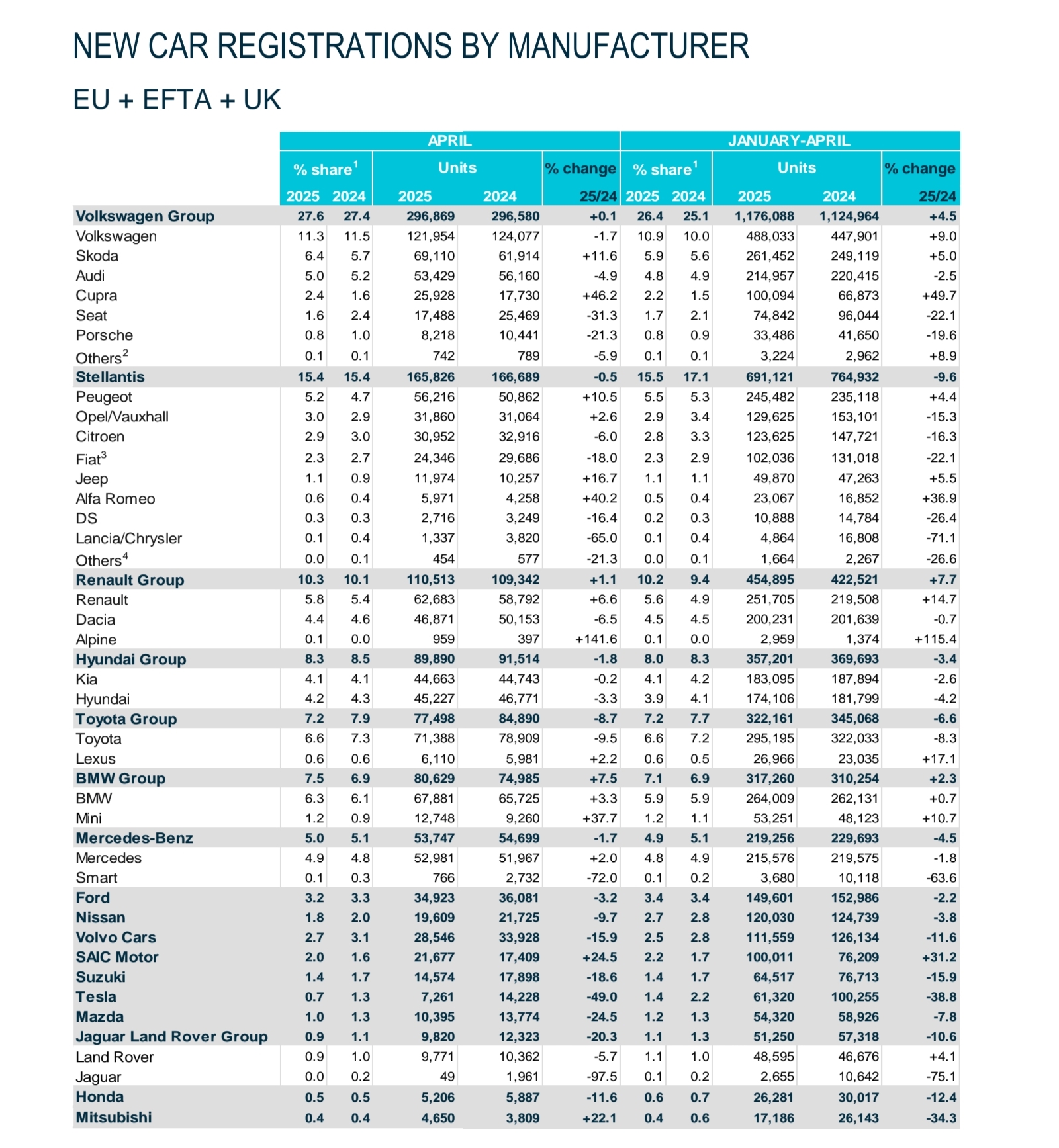 NEW CAR REGISTRATIONS BY MANUFACTURER

EU + EFTA + UK

| | APRIL | | | | | JANUARY-APRIL | | | | |
|---|---|---|---|---|---|---|---|---|---|---|
| | % share$^1$ | | Units | | % change | % share$^1$ | | Units | | % change |
| | 2025 | 2024 | 2025 | 2024 | 25/24 | 2025 | 2024 | 2025 | 2024 | 25/24 |
| Volkswagen Group | 27.6 | 27.4 | 296,869 | 296,580 | +0.1 | 26.4 | 25.1 | 1,176,088 | 1,124,964 | +4.5 |
| Volkswagen | 11.3 | 11.5 | 121,954 | 124,077 | -1.7 | 10.9 | 10.0 | 488,033 | 447,901 | +9.0 |
| Skoda | 6.4 | 5.7 | 69,110 | 61,914 | +11.6 | 5.9 | 5.6 | 261,452 | 249,119 | +5.0 |
| Audi | 5.0 | 5.2 | 53,429 | 56,160 | -4.9 | 4.8 | 4.9 | 214,957 | 220,415 | -2.5 |
| Cupra | 2.4 | 1.6 | 25,928 | 17,730 | +46.2 | 2.2 | 1.5 | 100,094 | 66,873 | +49.7 |
| Seat | 1.6 | 2.4 | 17,488 | 25,469 | -31.3 | 1.7 | 2.1 | 74,842 | 96,044 | -22.1 |
| Porsche | 0.8 | 1.0 | 8,218 | 10,441 | -21.3 | 0.8 | 0.9 | 33,486 | 41,650 | -19.6 |
| Others$^2$ | 0.1 | 0.1 | 742 | 789 | -5.9 | 0.1 | 0.1 | 3,224 | 2,962 | +8.9 |
| Stellantis | 15.4 | 15.4 | 165,826 | 166,689 | -0.5 | 15.5 | 17.1 | 691,121 | 764,932 | -9.6 |
| Peugeot | 5.2 | 4.7 | 56,216 | 50,862 | +10.5 | 5.5 | 5.3 | 245,482 | 235,118 | +4.4 |
| Opel/Vauxhall | 3.0 | 2.9 | 31,860 | 31,064 | +2.6 | 2.9 | 3.4 | 129,625 | 153,101 | -15.3 |
| Citroen | 2.9 | 3.0 | 30,952 | 32,916 | -6.0 | 2.8 | 3.3 | 123,625 | 147,721 | -16.3 |
| Fiat$^3$ | 2.3 | 2.7 | 24,346 | 29,686 | -18.0 | 2.3 | 2.9 | 102,036 | 131,018 | -22.1 |
| Jeep | 1.1 | 0.9 | 11,974 | 10,257 | +16.7 | 1.1 | 1.1 | 49,870 | 47,263 | +5.5 |
| Alfa Romeo | 0.6 | 0.4 | 5,971 | 4,258 | +40.2 | 0.5 | 0.4 | 23,067 | 16,852 | +36.9 |
| DS | 0.3 | 0.3 | 2,716 | 3,249 | -16.4 | 0.2 | 0.3 | 10,888 | 14,784 | -26.4 |
| Lancia/Chrysler | 0.1 | 0.4 | 1,337 | 3,820 | -65.0 | 0.1 | 0.4 | 4,864 | 16,808 | -71.1 |
| Others$^4$ | 0.0 | 0.1 | 454 | 577 | -21.3 | 0.0 | 0.1 | 1,664 | 2,267 | -26.6 |
| Renault Group | 10.3 | 10.1 | 110,513 | 109,342 | +1.1 | 10.2 | 9.4 | 454,895 | 422,521 | +7.7 |
| Renault | 5.8 | 5.4 | 62,683 | 58,792 | +6.6 | 5.6 | 4.9 | 251,705 | 219,508 | +14.7 |
| Dacia | 4.4 | 4.6 | 46,871 | 50,153 | -6.5 | 4.5 | 4.5 | 200,231 | 201,639 | -0.7 |
| Alpine | 0.1 | 0.0 | 959 | 397 | +141.6 | 0.1 | 0.0 | 2,959 | 1,374 | +115.4 |
| Hyundai Group | 8.3 | 8.5 | 89,890 | 91,514 | -1.8 | 8.0 | 8.3 | 357,201 | 369,693 | -3.4 |
| Kia | 4.1 | 4.1 | 44,663 | 44,743 | -0.2 | 4.1 | 4.2 | 183,095 | 187,894 | -2.6 |
| Hyundai | 4.2 | 4.3 | 45,227 | 46,771 | -3.3 | 3.9 | 4.1 | 174,106 | 181,799 | -4.2 |
| Toyota Group | 7.2 | 7.9 | 77,498 | 84,890 | -8.7 | 7.2 | 7.7 | 322,161 | 345,068 | -6.6 |
| Toyota | 6.6 | 7.3 | 71,388 | 78,909 | -9.5 | 6.6 | 7.2 | 295,195 | 322,033 | -8.3 |
| Lexus | 0.6 | 0.6 | 6,110 | 5,981 | +2.2 | 0.6 | 0.5 | 26,966 | 23,035 | +17.1 |
| BMW Group | 7.5 | 6.9 | 80,629 | 74,985 | +7.5 | 7.1 | 6.9 | 317,260 | 310,254 | +2.3 |
| BMW | 6.3 | 6.1 | 67,881 | 65,725 | +3.3 | 5.9 | 5.9 | 264,009 | 262,131 | +0.7 |
| Mini | 1.2 | 0.9 | 12,748 | 9,260 | +37.7 | 1.2 | 1.1 | 53,251 | 48,123 | +10.7 |
| Mercedes-Benz | 5.0 | 5.1 | 53,747 | 54,699 | -1.7 | 4.9 | 5.1 | 219,256 | 229,693 | -4.5 |
| Mercedes | 4.9 | 4.8 | 52,981 | 51,967 | +2.0 | 4.8 | 4.9 | 215,576 | 219,575 | -1.8 |
| Smart | 0.1 | 0.3 | 766 | 2,732 | -72.0 | 0.1 | 0.2 | 3,680 | 10,118 | -63.6 |
| Ford | 3.2 | 3.3 | 34,923 | 36,081 | -3.2 | 3.4 | 3.4 | 149,601 | 152,986 | -2.2 |
| Nissan | 1.8 | 2.0 | 19,609 | 21,725 | -9.7 | 2.7 | 2.8 | 120,030 | 124,739 | -3.8 |
| Volvo Cars | 2.7 | 3.1 | 28,546 | 33,928 | -15.9 | 2.5 | 2.8 | 111,559 | 126,134 | -11.6 |
| SAIC Motor | 2.0 | 1.6 | 21,677 | 17,409 | +24.5 | 2.2 | 1.7 | 100,011 | 76,209 | +31.2 |
| Suzuki | 1.4 | 1.7 | 14,574 | 17,898 | -18.6 | 1.4 | 1.7 | 64,517 | 76,713 | -15.9 |
| Tesla | 0.7 | 1.3 | 7,261 | 14,228 | -49.0 | 1.4 | 2.2 | 61,320 | 100,255 | -38.8 |
| Mazda | 1.0 | 1.3 | 10,395 | 13,774 | -24.5 | 1.2 | 1.3 | 54,320 | 58,926 | -7.8 |
| Jaguar Land Rover Group | 0.9 | 1.1 | 9,820 | 12,323 | -20.3 | 1.1 | 1.3 | 51,250 | 57,318 | -10.6 |
| Land Rover | 0.9 | 1.0 | 9,771 | 10,362 | -5.7 | 1.1 | 1.0 | 48,595 | 46,676 | +4.1 |
| Jaguar | 0.0 | 0.2 | 49 | 1,961 | -97.5 | 0.1 | 0.2 | 2,655 | 10,642 | -75.1 |
| Honda | 0.5 | 0.5 | 5,206 | 5,887 | -11.6 | 0.6 | 0.7 | 26,281 | 30,017 | -12.4 |
| Mitsubishi | 0.4 | 0.4 | 4,650 | 3,809 | +22.1 | 0.4 | 0.6 | 17,186 | 26,143 | -34.3 |